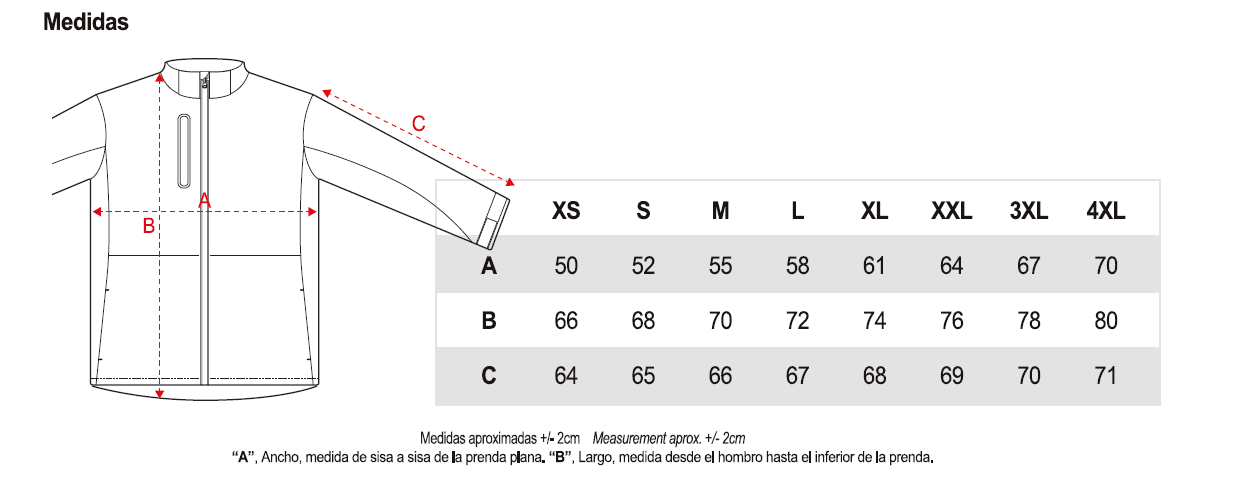 Medidas

C

A

B

| | XS | S | M | L | XL | XXL | 3XL | 4XL |
|---|---|---|---|---|---|---|---|---|
| A | 50 | 52 | 55 | 58 | 61 | 64 | 67 | 70 |
| B | 66 | 68 | 70 | 72 | 74 | 76 | 78 | 80 |
| C | 64 | 65 | 66 | 67 | 68 | 69 | 70 | 71 |

Medidas aproximadas +/- 2cm Measurement aprox. +/- 2cm
"A", Ancho, medida de sisa a sisa de la prenda plana. "B", Largo, medida desde el hombro hasta el inferior de la prenda.